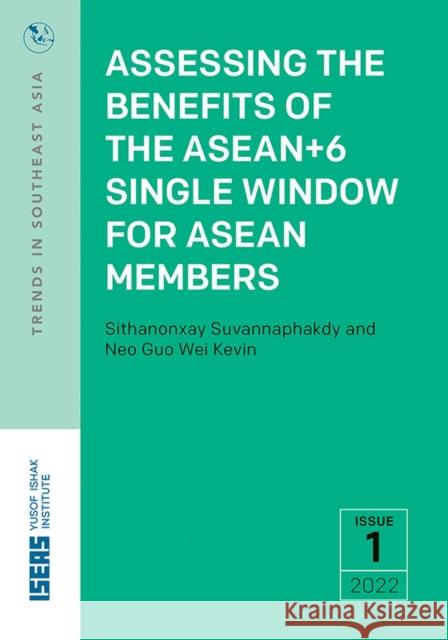 TRENDS IN SOUTHEAST ASIA

ASSESSING THE BENEFITS OF THE ASEAN+6 SINGLE WINDOW FOR ASEAN MEMBERS

Sithanonxay Suvannaphakdy and Neo Guo Wei Kevin

ISEAS YUSOF ISHAK INSTITUTE

ISSUE
1
2022

Kraina Książek